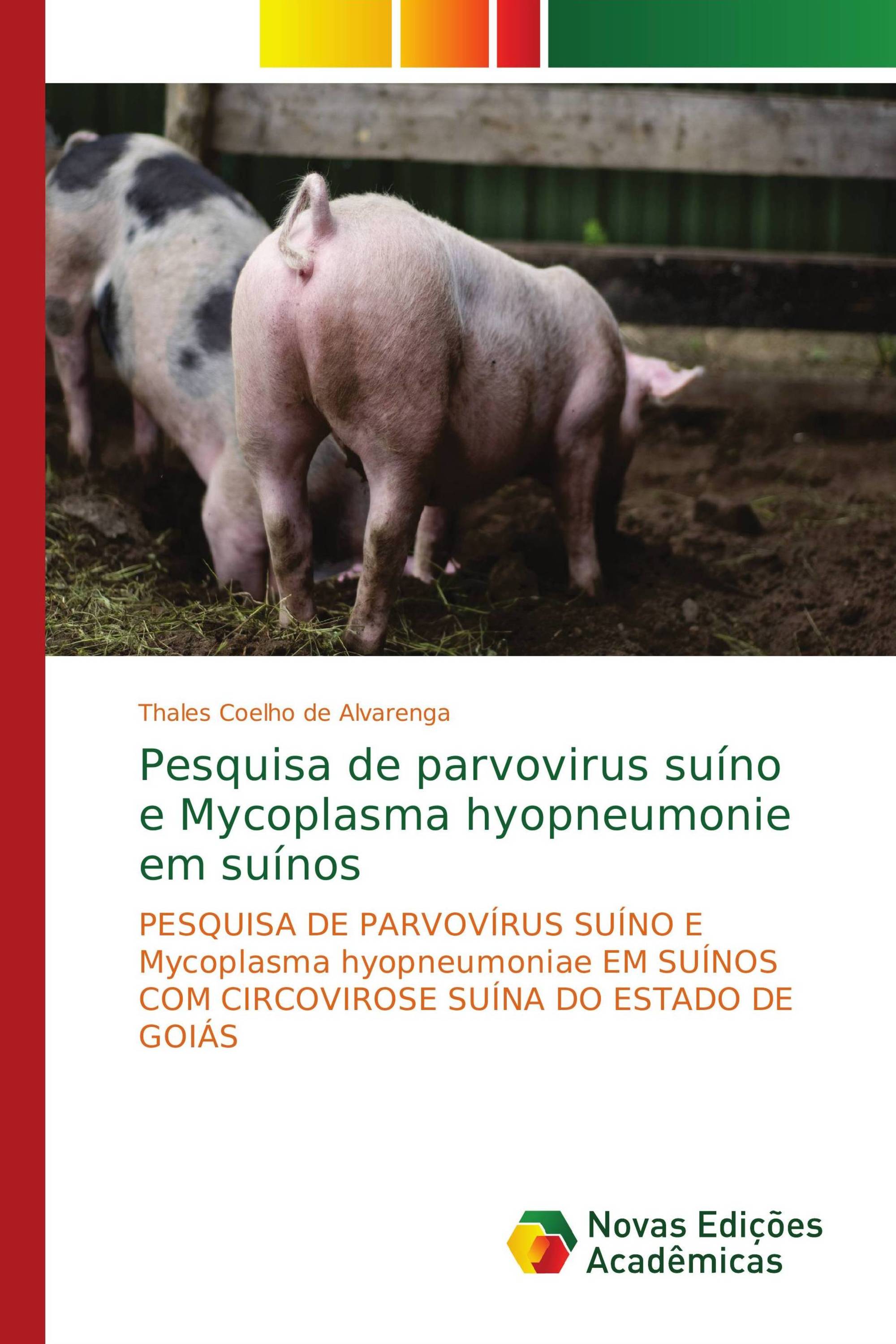 Thales Coelho de Alvarenga

Pesquisa de parvovirus suíno e Mycoplasma hyopneumonie em suínos

PESQUISA DE PARVOVÍRUS SUÍNO E Mycoplasma hyopneumoniae EM SUÍNOS COM CIRCOVIROSE SUÍNA DO ESTADO DE GOIÁS

Novas Edições Acadêmicas